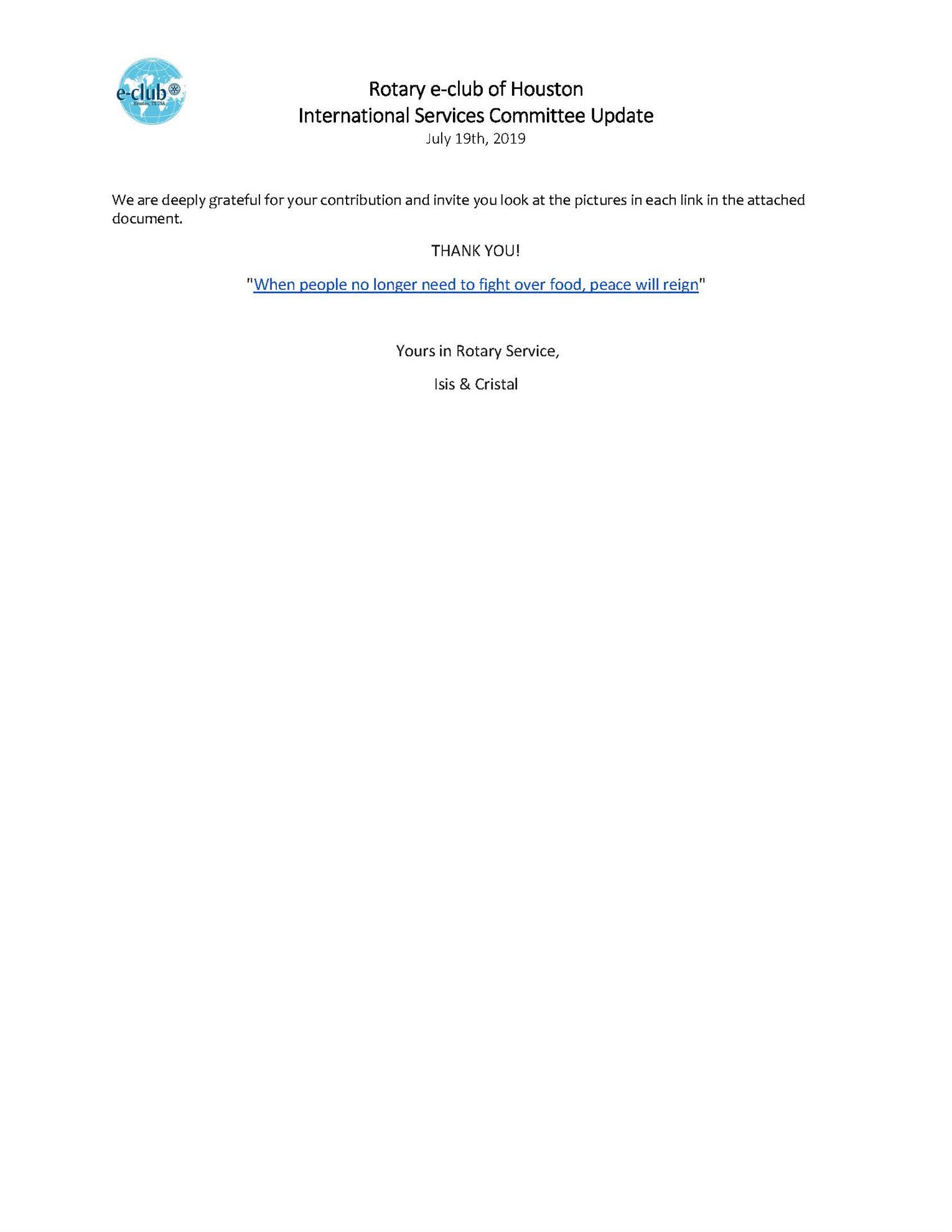 e-club
Houston, TX USA

Rotary e-club of Houston
International Services Committee Update
July 19th, 2019

We are deeply grateful for your contribution and invite you look at the pictures in each link in the attached document.

THANK YOU!

"When people no longer need to fight over food, peace will reign"

Yours in Rotary Service,

Isis & Cristal